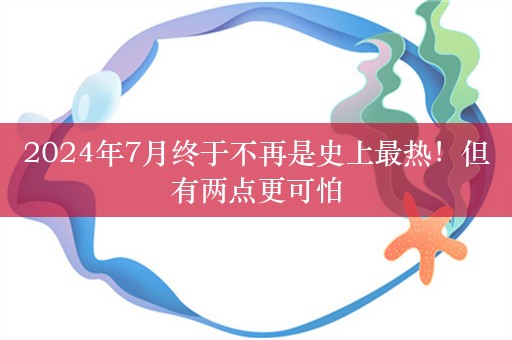 2024年7月终于不再是史上最热！但有两点更可怕